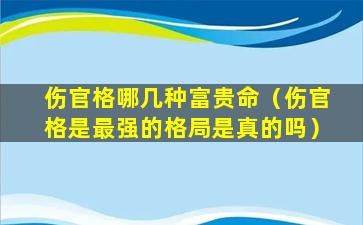 伤官格哪几种富贵命（伤官格是最强的格局是真的吗）